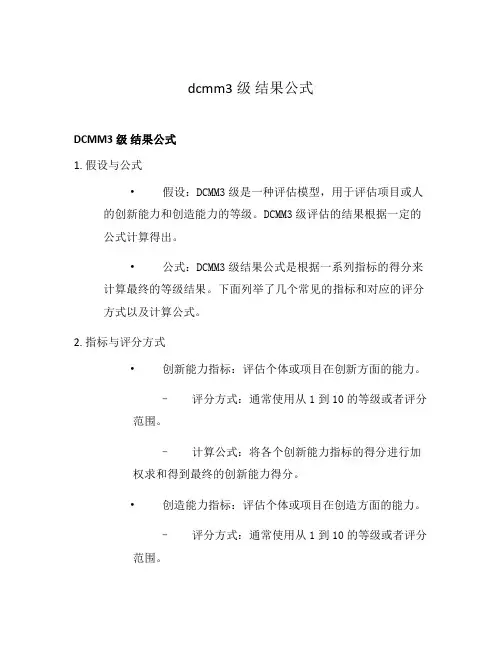 dcmm3 级 结果公式

DCMM3 级 结果公式

1. 假设与公式

• 假设：DCMM3 级是一种评估模型，用于评估项目或人的创新能力和创造能力的等级。DCMM3 级评估的结果根据一定的公式计算得出。

• 公式：DCMM3 级结果公式是根据一系列指标的得分来计算最终的等级结果。下面列举了几个常见的指标和对应的评分方式以及计算公式。

2. 指标与评分方式

• 创新能力指标：评估个体或项目在创新方面的能力。

– 评分方式：通常使用从 1 到 10 的等级或者评分范围。

– 计算公式：将各个创新能力指标的得分进行加权求和得到最终的创新能力得分。

• 创造能力指标：评估个体或项目在创造方面的能力。

– 评分方式：通常使用从 1 到 10 的等级或者评分范围。